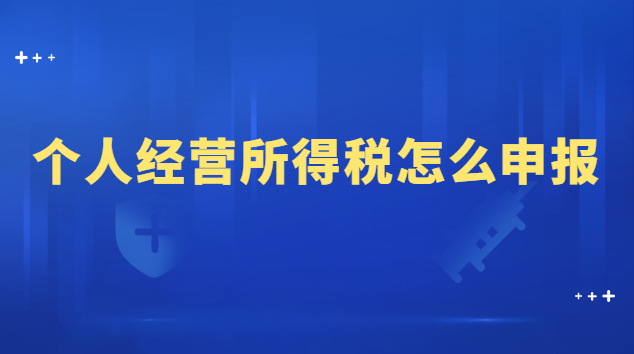 个人经营所得税怎么申报